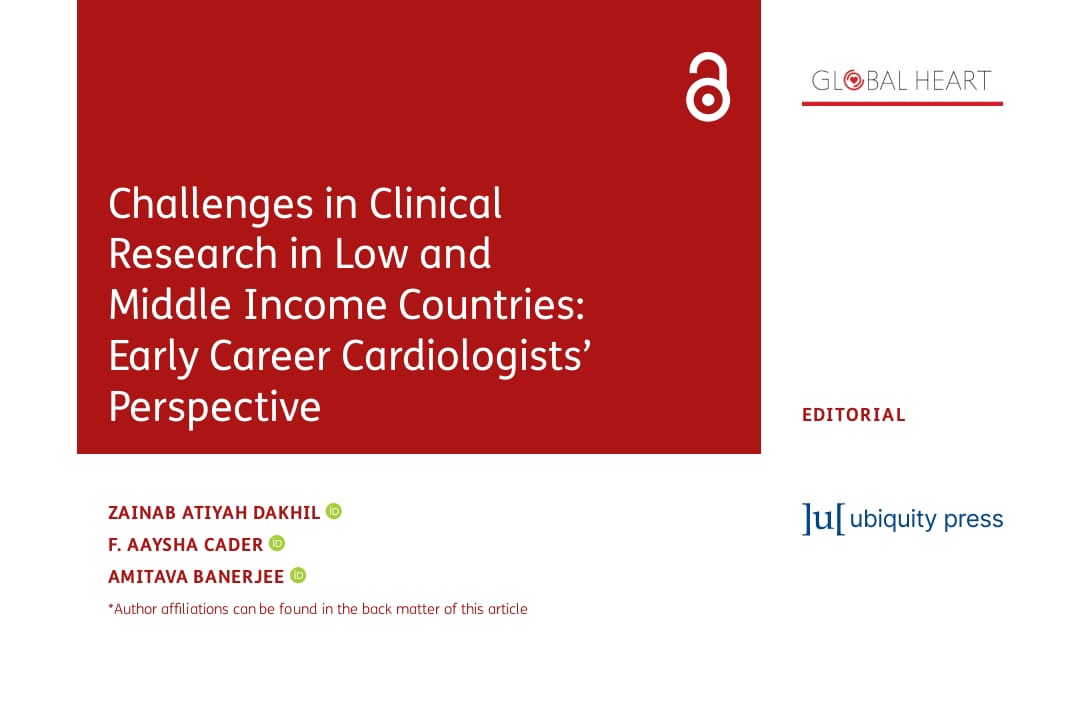 GLOBAL HEART

Challenges in Clinical Research in Low and Middle Income Countries: Early Career Cardiologists' Perspective

EDITORIAL

ZAINAB ATIYAH DAKHIL
F. AAYSHA CADER
AMITAVA BANERJEE

*Author affiliations can be found in the back matter of this article

]u[ ubiquity press